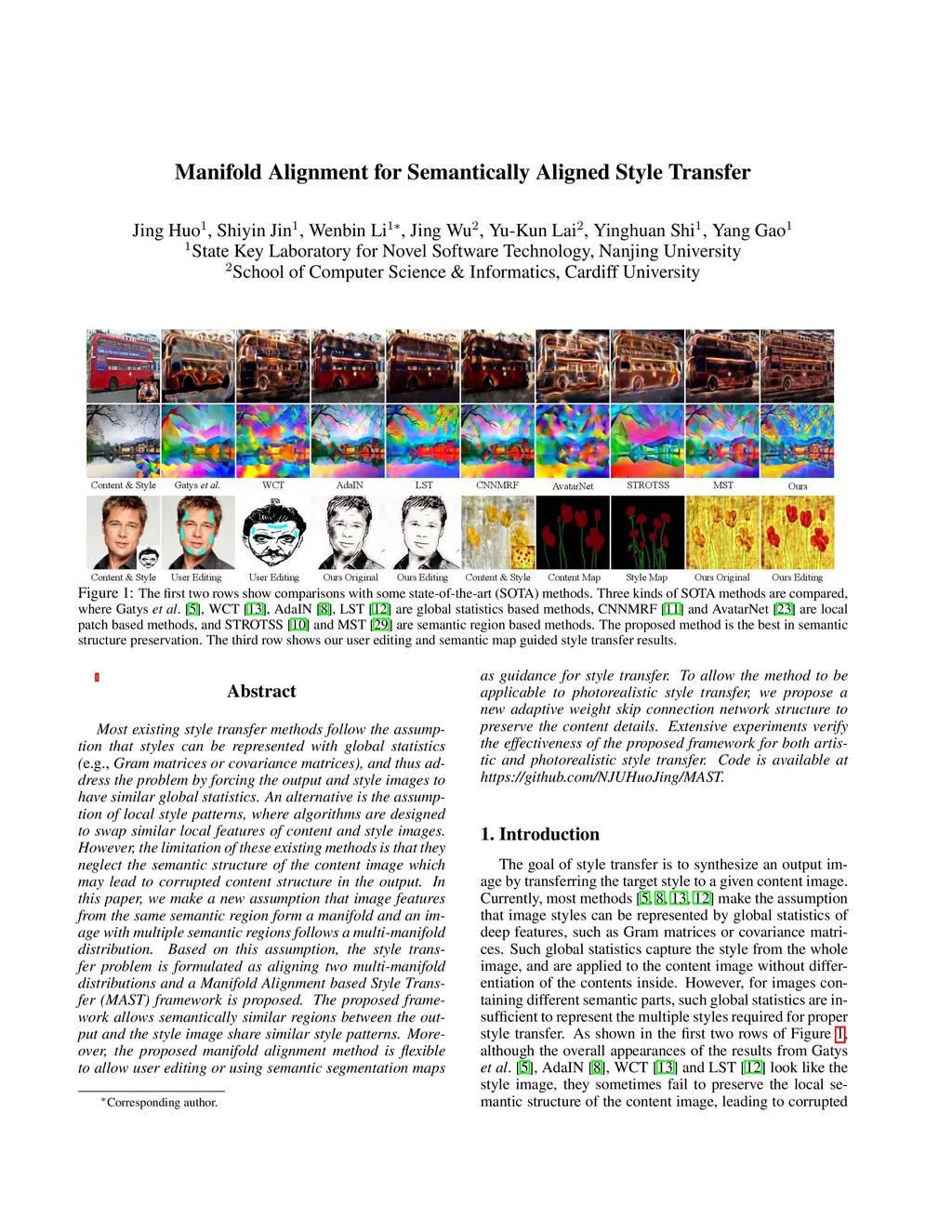 Manifold Alignment for Semantically Aligned Style Transfer

Jing Huo$^1$, Shiyin Jin$^1$, Wenbin Li$^{1*}$, Jing Wu$^2$, Yu-Kun Lai$^2$, Yinghuan Shi$^1$, Yang Gao$^1$
$^1$State Key Laboratory for Novel Software Technology, Nanjing University
$^2$School of Computer Science & Informatics, Cardiff University

Content & Style Gatys et al. WCT AdaIN LST CNNMRF AvatarNet STROTSS MST Ours

Content & Style User Editing User Editing Ours Original Ours Editing Content & Style Content Map Style Map Ours Original Ours Editing

Figure 1: The first two rows show comparisons with some state-of-the-art (SOTA) methods. Three kinds of SOTA methods are compared, where Gatys et al. [5], WCT [13], AdaIN [8], LST [12] are global statistics based methods, CNNMRF [11] and AvatarNet [23] are local patch based methods, and STROTSS [10] and MST [29] are semantic region based methods. The proposed method is the best in semantic structure preservation. The third row shows our user editing and semantic map guided style transfer results.

Abstract

Most existing style transfer methods follow the assumption that styles can be represented with global statistics (e.g., Gram matrices or covariance matrices), and thus address the problem by forcing the output and style images to have similar global statistics. An alternative is the assumption of local style patterns, where algorithms are designed to swap similar local features of content and style images. However, the limitation of these existing methods is that they neglect the semantic structure of the content image which may lead to corrupted content structure in the output. In this paper, we make a new assumption that image features from the same semantic region form a manifold and an image with multiple semantic regions follows a multi-manifold distribution. Based on this assumption, the style transfer problem is formulated as aligning two multi-manifold distributions and a Manifold Alignment based Style Transfer (MAST) framework is proposed. The proposed framework allows semantically similar regions between the output and the style image share similar style patterns. Moreover, the proposed manifold alignment method is flexible to allow user editing or using semantic segmentation maps as guidance for style transfer. To allow the method to be applicable to photorealistic style transfer, we propose a new adaptive weight skip connection network structure to preserve the content details. Extensive experiments verify the effectiveness of the proposed framework for both artistic and photorealistic style transfer. Code is available at https://github.com/NJUHuoJing/MAST.

$^*$Corresponding author.

1. Introduction

The goal of style transfer is to synthesize an output image by transferring the target style to a given content image. Currently, most methods [5, 8, 13, 12] make the assumption that image styles can be represented by global statistics of deep features, such as Gram matrices or covariance matrices. Such global statistics capture the style from the whole image, and are applied to the content image without differentiation of the contents inside. However, for images containing different semantic parts, such global statistics are insufficient to represent the multiple styles required for proper style transfer. As shown in the first two rows of Figure 1, although the overall appearances of the results from Gatys et al. [5], AdaIN [8], WCT [13] and LST [12] look like the style image, they sometimes fail to preserve the local semantic structure of the content image, leading to corrupted